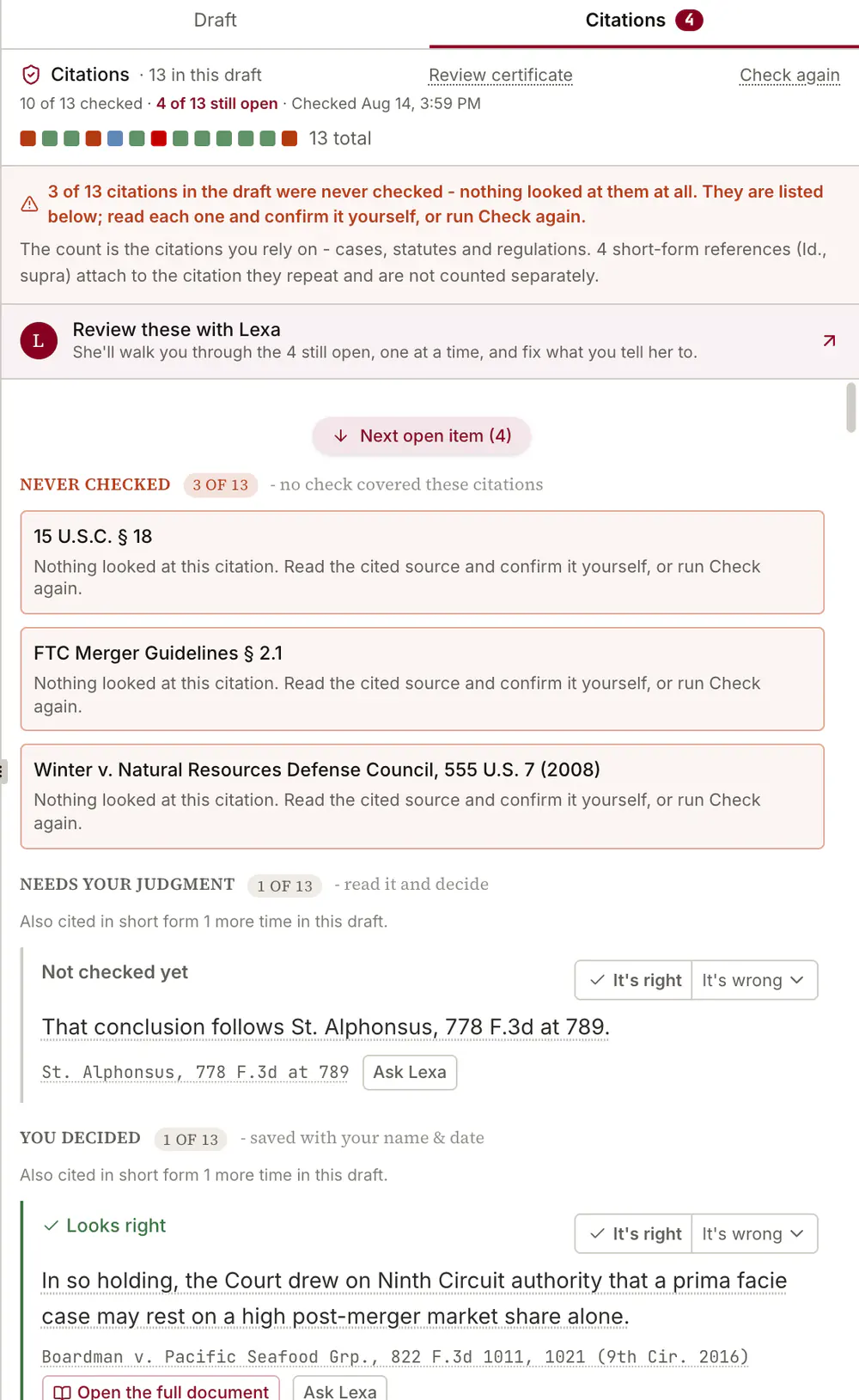 Draft

Citations 4

Citations · 13 in this draft

Review certificate

Check again

10 of 13 checked · 4 of 13 still open · Checked Aug 14, 3:59 PM

13 total

3 of 13 citations in the draft were never checked - nothing looked at them at all. They are listed below; read each one and confirm it yourself, or run Check again.

The count is the citations you rely on - cases, statutes and regulations. 4 short-form references (Id., supra) attach to the citation they repeat and are not counted separately.

L

Review these with Lexa

She'll walk you through the 4 still open, one at a time, and fix what you tell her to.

Next open item (4)

NEVER CHECKED 3 OF 13 - no check covered these citations

15 U.S.C. § 18

Nothing looked at this citation. Read the cited source and confirm it yourself, or run Check again.

FTC Merger Guidelines § 2.1

Nothing looked at this citation. Read the cited source and confirm it yourself, or run Check again.

Winter v. Natural Resources Defense Council, 555 U.S. 7 (2008)

Nothing looked at this citation. Read the cited source and confirm it yourself, or run Check again.

NEEDS YOUR JUDGMENT 1 OF 13 - read it and decide

Also cited in short form 1 more time in this draft.

Not checked yet

It's right It's wrong

That conclusion follows St. Alphonsus, 778 F.3d at 789.

St. Alphonsus, 778 F.3d at 789

Ask Lexa

YOU DECIDED 1 OF 13 - saved with your name & date

Also cited in short form 1 more time in this draft.

Looks right

It's right It's wrong

In so holding, the Court drew on Ninth Circuit authority that a prima facie case may rest on a high post-merger market share alone.

Boardman v. Pacific Seafood Grp., 822 F.3d 1011, 1021 (9th Cir. 2016)

Open the full document

Ask Lexa